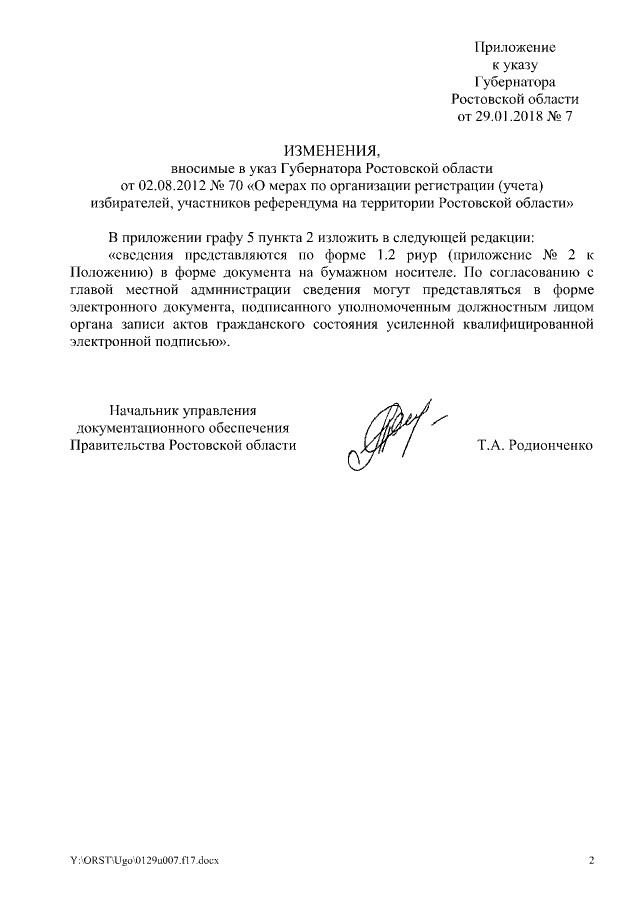 Приложение
к указу
Губернатора
Ростовской области
от 29.01.2018 № 7

ИЗМЕНЕНИЯ,
вносимые в указ Губернатора Ростовской области
от 02.08.2012 № 70 «О мерах по организации регистрации (учета)
избирателей, участников референдума на территории Ростовской области»

В приложении графу 5 пункта 2 изложить в следующей редакции:

«сведения представляются по форме 1.2 риур (приложение № 2 к Положению) в форме документа на бумажном носителе. По согласованию с главой местной администрации сведения могут представляться в форме электронного документа, подписанного уполномоченным должностным лицом органа записи актов гражданского состояния усиленной квалифицированной электронной подписью».

Начальник управления
документационного обеспечения
Правительства Ростовской области

Т.А. Родионченко

Y:\ORST\Ugo\0129u007.f17.docx

2